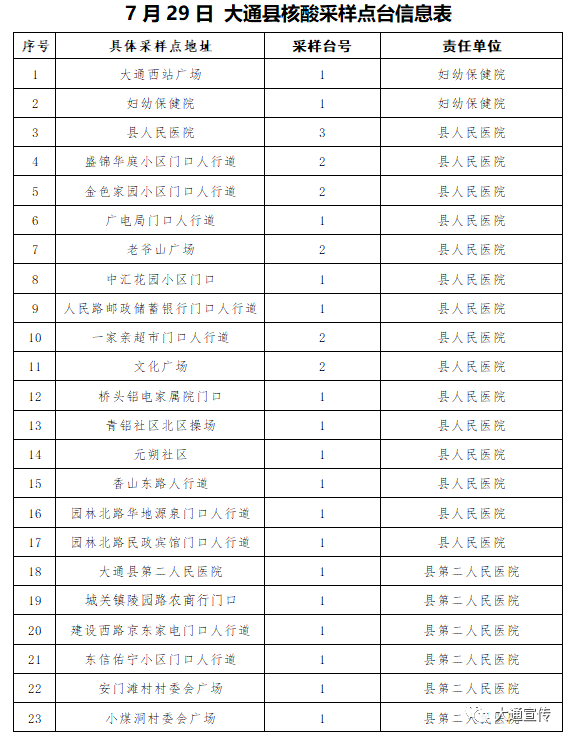 7 月 29 日 大通县核酸采样点台信息表

| 序号 | 具体采样点地址 | 采样台号 | 责任单位 |
|---|---|---|---|
| 1 | 大通西站广场 | 1 | 妇幼保健院 |
| 2 | 妇幼保健院 | 1 | 妇幼保健院 |
| 3 | 县人民医院 | 3 | 县人民医院 |
| 4 | 盛锦华庭小区门口人行道 | 2 | 县人民医院 |
| 5 | 金色家园小区门口人行道 | 2 | 县人民医院 |
| 6 | 广电局门口人行道 | 1 | 县人民医院 |
| 7 | 老爷山广场 | 2 | 县人民医院 |
| 8 | 中汇花园小区门口 | 1 | 县人民医院 |
| 9 | 人民路邮政储蓄银行门口人行道 | 1 | 县人民医院 |
| 10 | 一家亲超市门口人行道 | 2 | 县人民医院 |
| 11 | 文化广场 | 2 | 县人民医院 |
| 12 | 桥头铝电家属院门口 | 1 | 县人民医院 |
| 13 | 青铝社区北区操场 | 1 | 县人民医院 |
| 14 | 元朔社区 | 1 | 县人民医院 |
| 15 | 香山东路人行道 | 1 | 县人民医院 |
| 16 | 园林北路华地源泉门口人行道 | 1 | 县人民医院 |
| 17 | 园林北路民政宾馆门口人行道 | 1 | 县人民医院 |
| 18 | 大通县第二人民医院 | 1 | 县第二人民医院 |
| 19 | 城关镇陵园路农商行门口 | 1 | 县第二人民医院 |
| 20 | 建设西路京东家电门口人行道 | 1 | 县第二人民医院 |
| 21 | 东信佑宁小区门口人行道 | 1 | 县第二人民医院 |
| 22 | 安门滩村村委会广场 | 1 | 县第二人民医院 |
| 23 | 小煤洞村委会广场 | 1 | 县第二人民医院 |

大通宣传